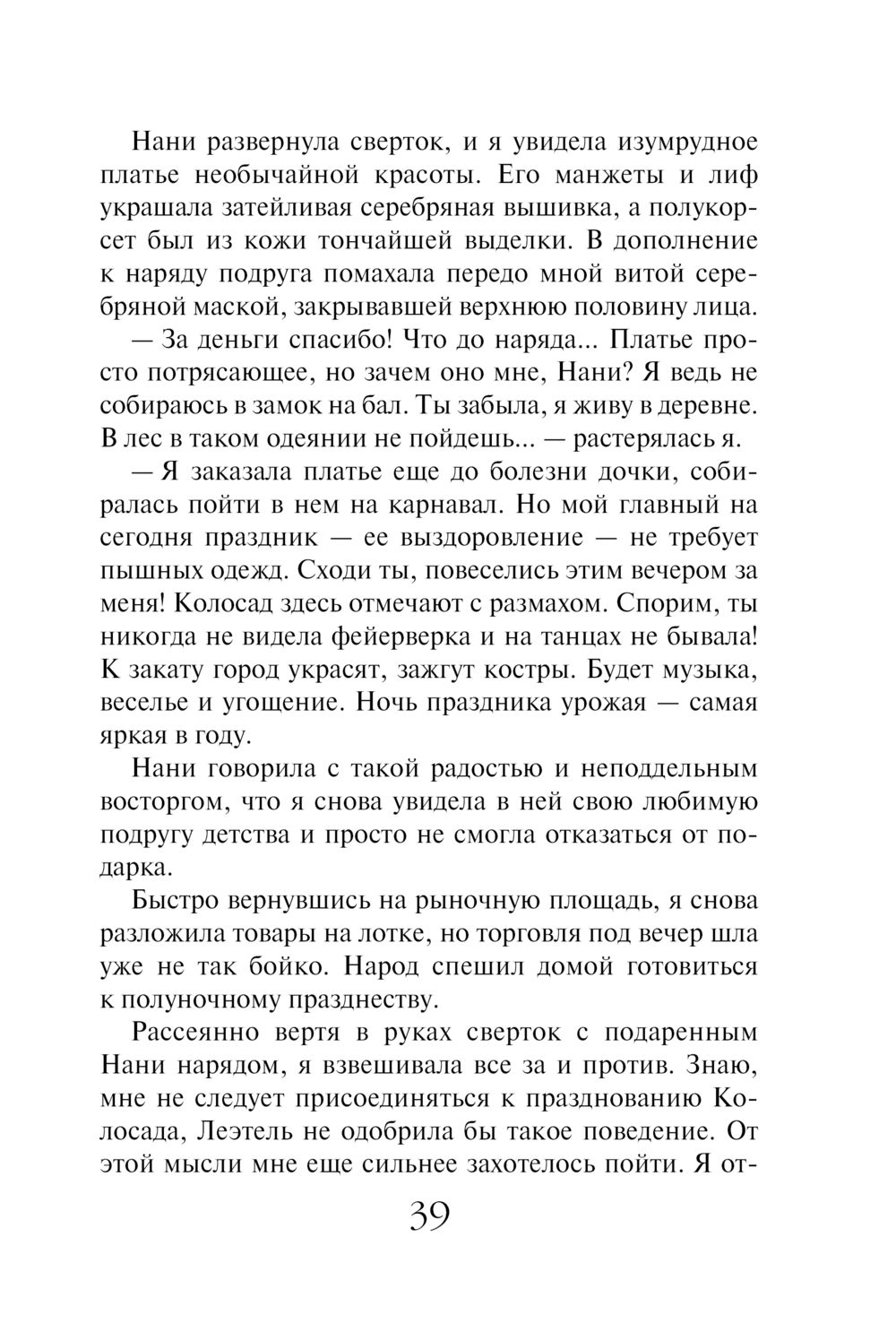 Нани развернула сверток, и я увидела изумрудное платье необычайной красоты. Его манжеты и лиф украшала затейливая серебряная вышивка, а полукорсет был из кожи тончайшей выделки. В дополнение к наряду подруга помахала передо мной витой серебряной маской, закрывавшей верхнюю половину лица.

— За деньги спасибо! Что до наряда... Платье просто потрясающее, но зачем оно мне, Нани? Я ведь не собираюсь в замок на бал. Ты забыла, я живу в деревне. В лес в таком одеянии не пойдешь... — растерялась я.

— Я заказала платье еще до болезни дочки, собиралась пойти в нем на карнавал. Но мой главный на сегодня праздник — ее выздоровление — не требует пышных одежд. Сходи ты, повеселись этим вечером за меня! Колосад здесь отмечают с размахом. Спорим, ты никогда не видела фейерверка и на танцах не бывала! К закату город украсят, зажгут костры. Будет музыка, веселье и угощение. Ночь праздника урожая — самая яркая в году.

Нани говорила с такой радостью и неподдельным восторгом, что я снова увидела в ней свою любимую подругу детства и просто не смогла отказаться от подарка.

Быстро вернувшись на рыночную площадь, я снова разложила товары на лотке, но торговля под вечер шла уже не так бойко. Народ спешил домой готовиться к полуночному празднеству.

Рассеянно вертя в руках сверток с подаренным Нани нарядом, я взвешивала все за и против. Знаю, мне не следует присоединяться к празднованию Колосада, Леэтель не одобрила бы такое поведение. От этой мысли мне еще сильнее захотелось пойти. Я от-

39